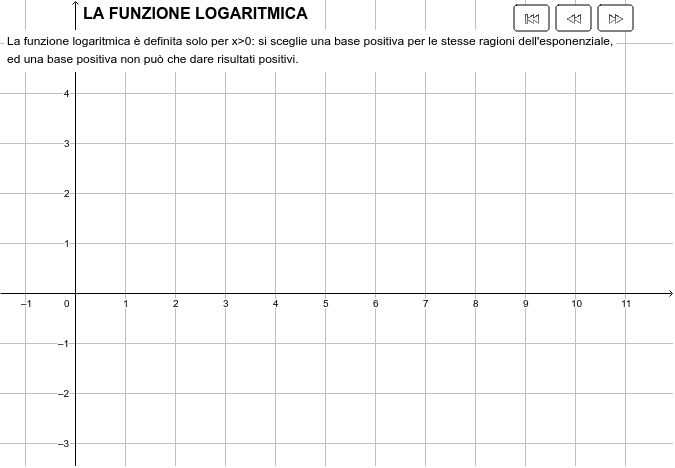 LA FUNZIONE LOGARITMICA

La funzione logaritmica è definita solo per x>0: si sceglie una base positiva per le stesse ragioni dell'esponenziale, ed una base positiva non può che dare risultati positivi.

4
3
2
1
−1
0
1
2
3
4
5
6
7
8
9
10
11
−1
−2
−3